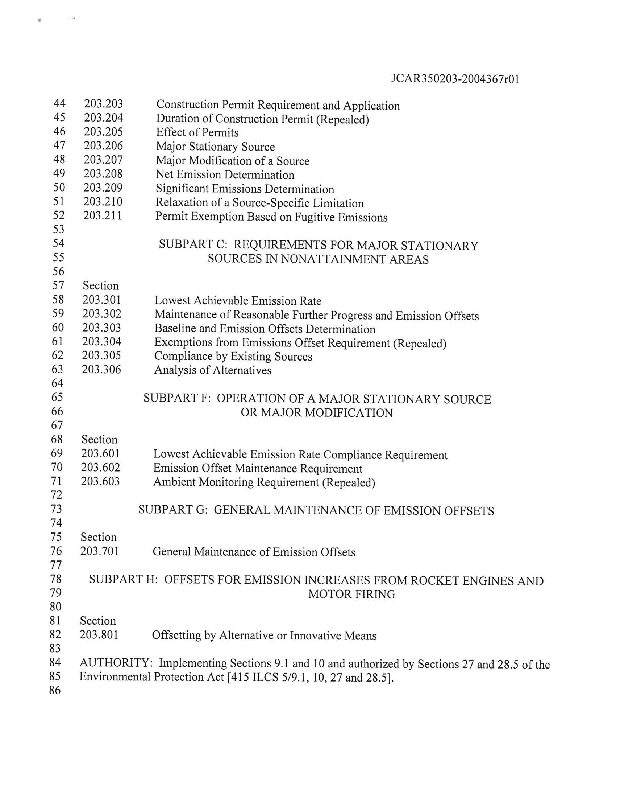 JCAR350203-2004367r01

44 203.203 Construction Permit Requirement and Application
45 203.204 Duration of Construction Permit (Repealed)
46 203.205 Effect of Permits
47 203.206 Major Stationary Source
48 203.207 Major Modification of a Source
49 203.208 Net Emission Determination
50 203.209 Significant Emissions Determination
51 203.210 Relaxation of a Source-Specific Limitation
52 203.211 Permit Exemption Based on Fugitive Emissions
53
54 SUBPART C: REQUIREMENTS FOR MAJOR STATIONARY
55 SOURCES IN NONATTAINMENT AREAS
56
57 Section
58 203.301 Lowest Achievable Emission Rate
59 203.302 Maintenance of Reasonable Further Progress and Emission Offsets
60 203.303 Baseline and Emission Offsets Determination
61 203.304 Exemptions from Emissions Offset Requirement (Repealed)
62 203.305 Compliance by Existing Sources
63 203.306 Analysis of Alternatives
64
65 SUBPART F: OPERATION OF A MAJOR STATIONARY SOURCE
66 OR MAJOR MODIFICATION
67
68 Section
69 203.601 Lowest Achievable Emission Rate Compliance Requirement
70 203.602 Emission Offset Maintenance Requirement
71 203.603 Ambient Monitoring Requirement (Repealed)
72
73 SUBPART G: GENERAL MAINTENANCE OF EMISSION OFFSETS
74
75 Section
76 203.701 General Maintenance of Emission Offsets
77
78 SUBPART H: OFFSETS FOR EMISSION INCREASES FROM ROCKET ENGINES AND
79 MOTOR FIRING
80
81 Section
82 203.801 Offsetting by Alternative or Innovative Means
83
84 AUTHORITY: Implementing Sections 9.1 and 10 and authorized by Sections 27 and 28.5 of the
85 Environmental Protection Act [415 ILCS 5/9.1, 10, 27 and 28.5].
86